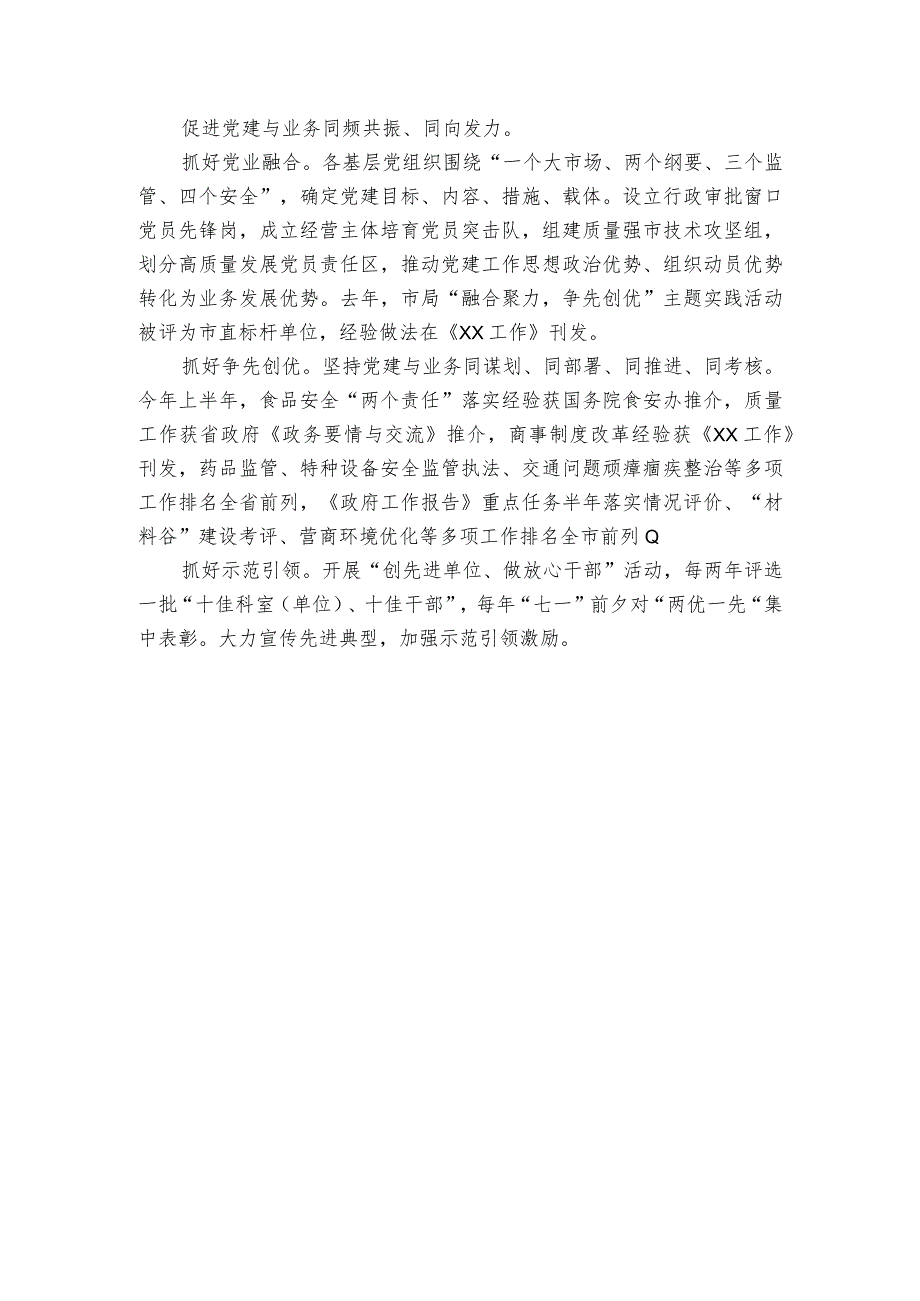 促进党建与业务同频共振、同向发力。

抓好党业融合。各基层党组织围绕“一个大市场、两个纲要、三个监管、四个安全”，确定党建目标、内容、措施、载体。设立行政审批窗口党员先锋岗，成立经营主体培育党员突击队，组建质量强市技术攻坚组，划分高质量发展党员责任区，推动党建工作思想政治优势、组织动员优势转化为业务发展优势。去年，市局“融合聚力，争先创优”主题实践活动被评为市直标杆单位，经验做法在《XX工作》刊发。

抓好争先创优。坚持党建与业务同谋划、同部署、同推进、同考核。今年上半年，食品安全“两个责任”落实经验获国务院食安办推介，质量工作获省政府《政务要情与交流》推介，商事制度改革经验获《XX工作》刊发，药品监管、特种设备安全监管执法、交通问题顽瘴痼疾整治等多项工作排名全省前列，《政府工作报告》重点任务半年落实情况评价、“材料谷”建设考评、营商环境优化等多项工作排名全市前列Q

抓好示范引领。开展“创先进单位、做放心干部”活动，每两年评选一批“十佳科室（单位）、十佳干部”，每年“七一”前夕对“两优一先“集中表彰。大力宣传先进典型，加强示范引领激励。